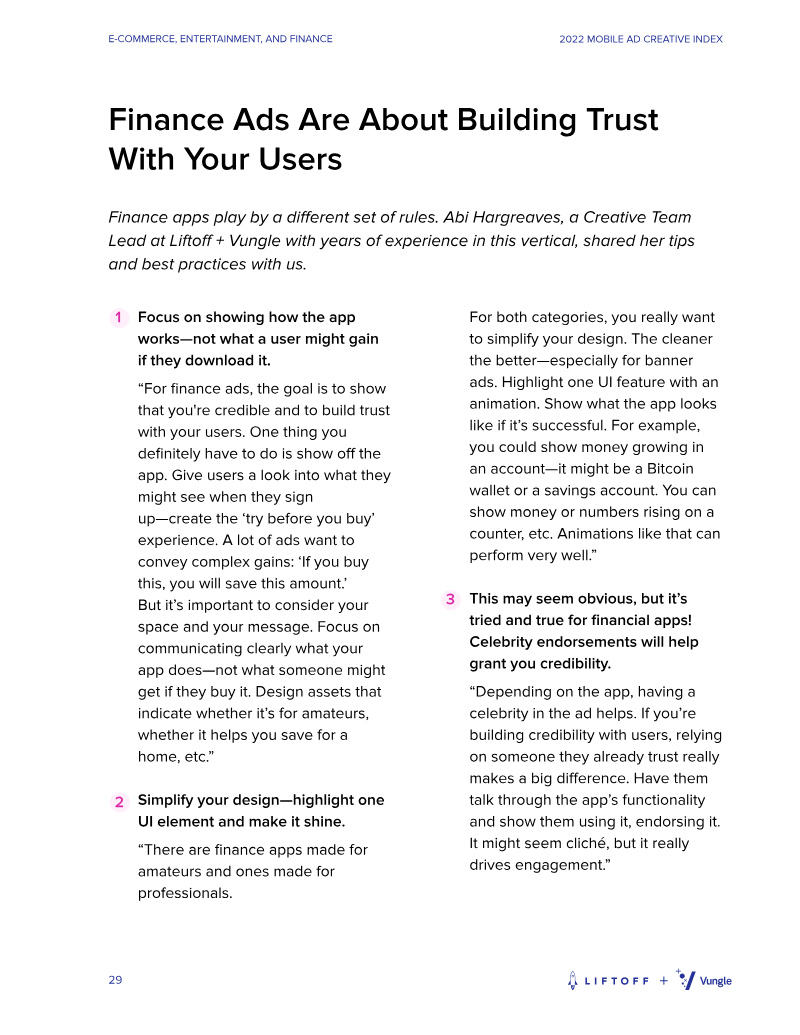 E-COMMERCE, ENTERTAINMENT, AND FINANCE

2022 MOBILE AD CREATIVE INDEX

Finance Ads Are About Building Trust With Your Users

Finance apps play by a different set of rules. Abi Hargreaves, a Creative Team Lead at Liftoff + Vungle with years of experience in this vertical, shared her tips and best practices with us.

1 Focus on showing how the app works—not what a user might gain if they download it.

“For finance ads, the goal is to show that you're credible and to build trust with your users. One thing you definitely have to do is show off the app. Give users a look into what they might see when they sign up—create the ‘try before you buy’ experience. A lot of ads want to convey complex gains: ‘If you buy this, you will save this amount.’
But it’s important to consider your space and your message. Focus on communicating clearly what your app does—not what someone might get if they buy it. Design assets that indicate whether it’s for amateurs, whether it helps you save for a home, etc.”

2 Simplify your design—highlight one UI element and make it shine.

“There are finance apps made for amateurs and ones made for professionals.

For both categories, you really want to simplify your design. The cleaner the better—especially for banner ads. Highlight one UI feature with an animation. Show what the app looks like if it’s successful. For example, you could show money growing in an account—it might be a Bitcoin wallet or a savings account. You can show money or numbers rising on a counter, etc. Animations like that can perform very well.”

3 This may seem obvious, but it’s tried and true for financial apps! Celebrity endorsements will help grant you credibility.

“Depending on the app, having a celebrity in the ad helps. If you’re building credibility with users, relying on someone they already trust really makes a big difference. Have them talk through the app’s functionality and show them using it, endorsing it. It might seem cliché, but it really drives engagement.”

29

LIFTOFF + Vungle